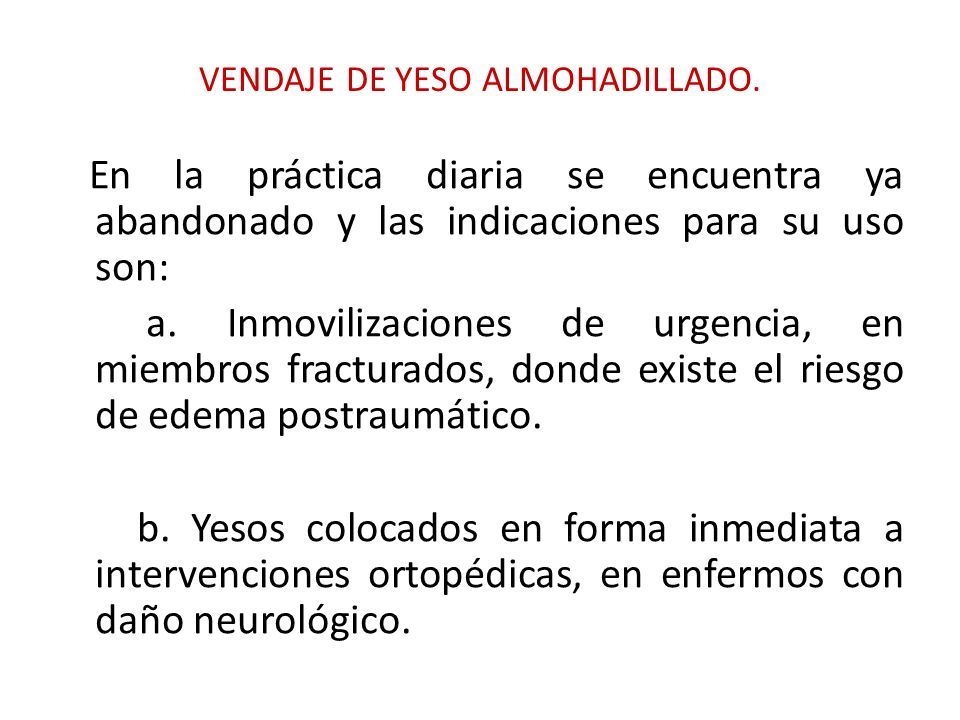 VENDAJE DE YESO ALMOHADILLADO.

En la práctica diaria se encuentra ya abandonado y las indicaciones para su uso son:

a. Inmovilizaciones de urgencia, en miembros fracturados, donde existe el riesgo de edema postraumático.

b. Yesos colocados en forma inmediata a intervenciones ortopédicas, en enfermos con daño neurológico.